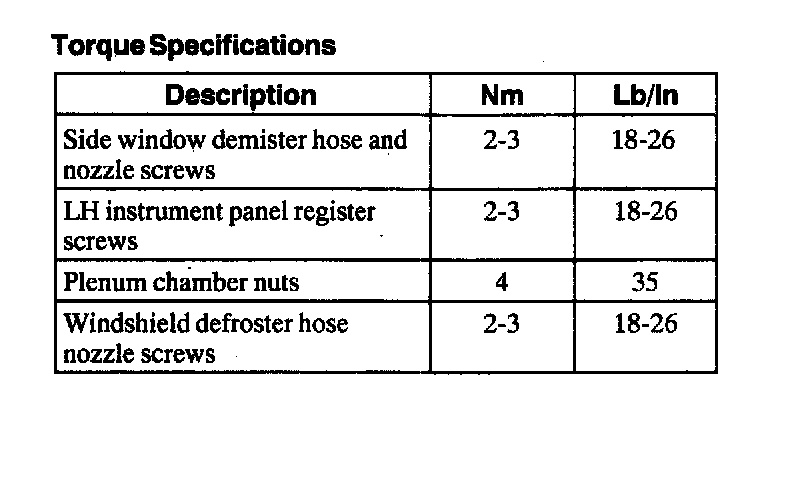 Torque Specifications

| Description | Nm | Lb/In |
|---|---|---|
| Side window demister hose and nozzle screws | 2-3 | 18-26 |
| LH instrument panel register screws | 2-3 | 18-26 |
| Plenum chamber nuts | 4 | 35 |
| Windshield defroster hose nozzle screws | 2-3 | 18-26 |